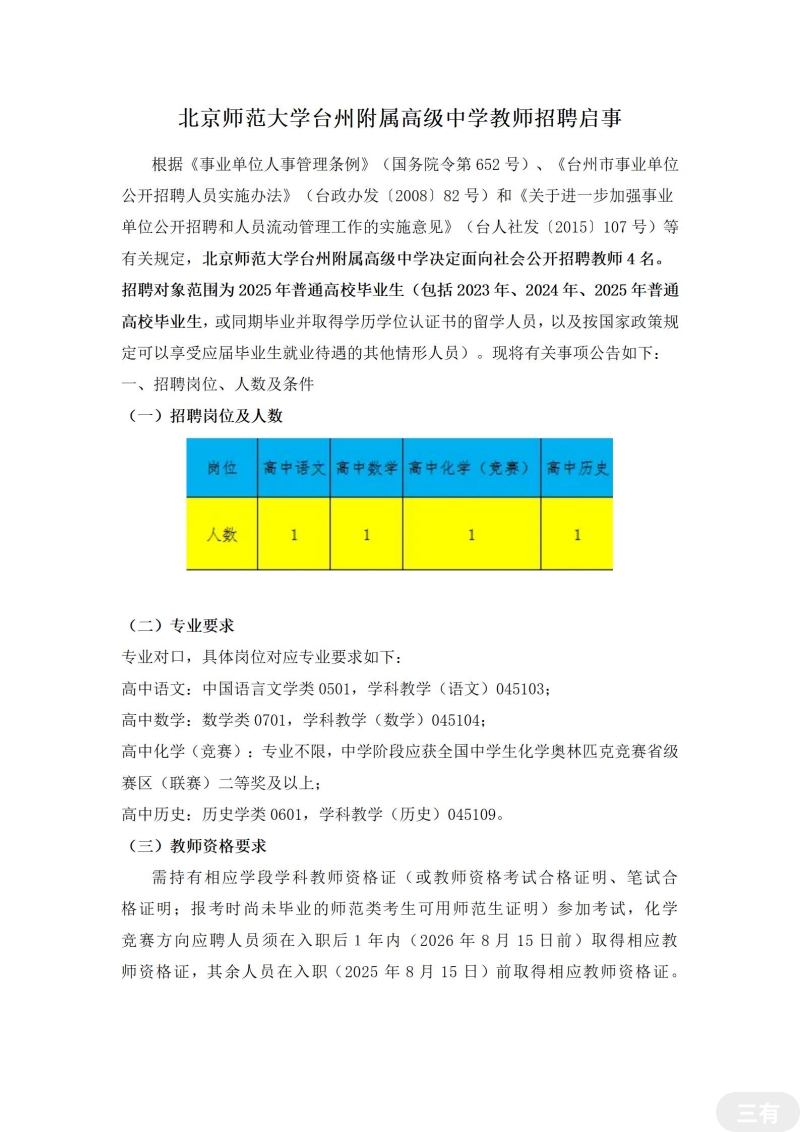 北京师范大学台州附属高级中学教师招聘启事

根据《事业单位人事管理条例》（国务院令第 652 号）、《台州市事业单位公开招聘人员实施办法》（台政办发〔2008〕82 号）和《关于进一步加强事业单位公开招聘和人员流动管理工作的实施意见》（台人社发〔2015〕107 号）等有关规定，北京师范大学台州附属高级中学决定面向社会公开招聘教师 4 名。招聘对象范围为 2025 年普通高校毕业生（包括 2023 年、2024 年、2025 年普通高校毕业生，或同期毕业并取得学历学位认证书的留学人员，以及按国家政策规定可以享受应届毕业生就业待遇的其他情形人员）。现将有关事项公告如下：
一、招聘岗位、人数及条件
（一）招聘岗位及人数

| 岗位 | 高中语文 | 高中数学 | 高中化学（竞赛） | 高中历史 |
|---|---|---|---|---|
| 人数 | 1 | 1 | 1 | 1 |

（二）专业要求
专业对口，具体岗位对应专业要求如下：
高中语文：中国语言文学类 0501，学科教学（语文）045103；
高中数学：数学类 0701，学科教学（数学）045104；
高中化学（竞赛）：专业不限，中学阶段应获全国中学生化学奥林匹克竞赛省级赛区（联赛）二等奖及以上；
高中历史：历史学类 0601，学科教学（历史）045109。
（三）教师资格要求
需持有相应学段学科教师资格证（或教师资格考试合格证明、笔试合格证明；报考时尚未毕业的师范类考生可用师范生证明）参加考试，化学竞赛方向应聘人员须在入职后 1 年内（2026 年 8 月 15 日前）取得相应教师资格证，其余人员在入职（2025 年 8 月 15 日）前取得相应教师资格证。

三有